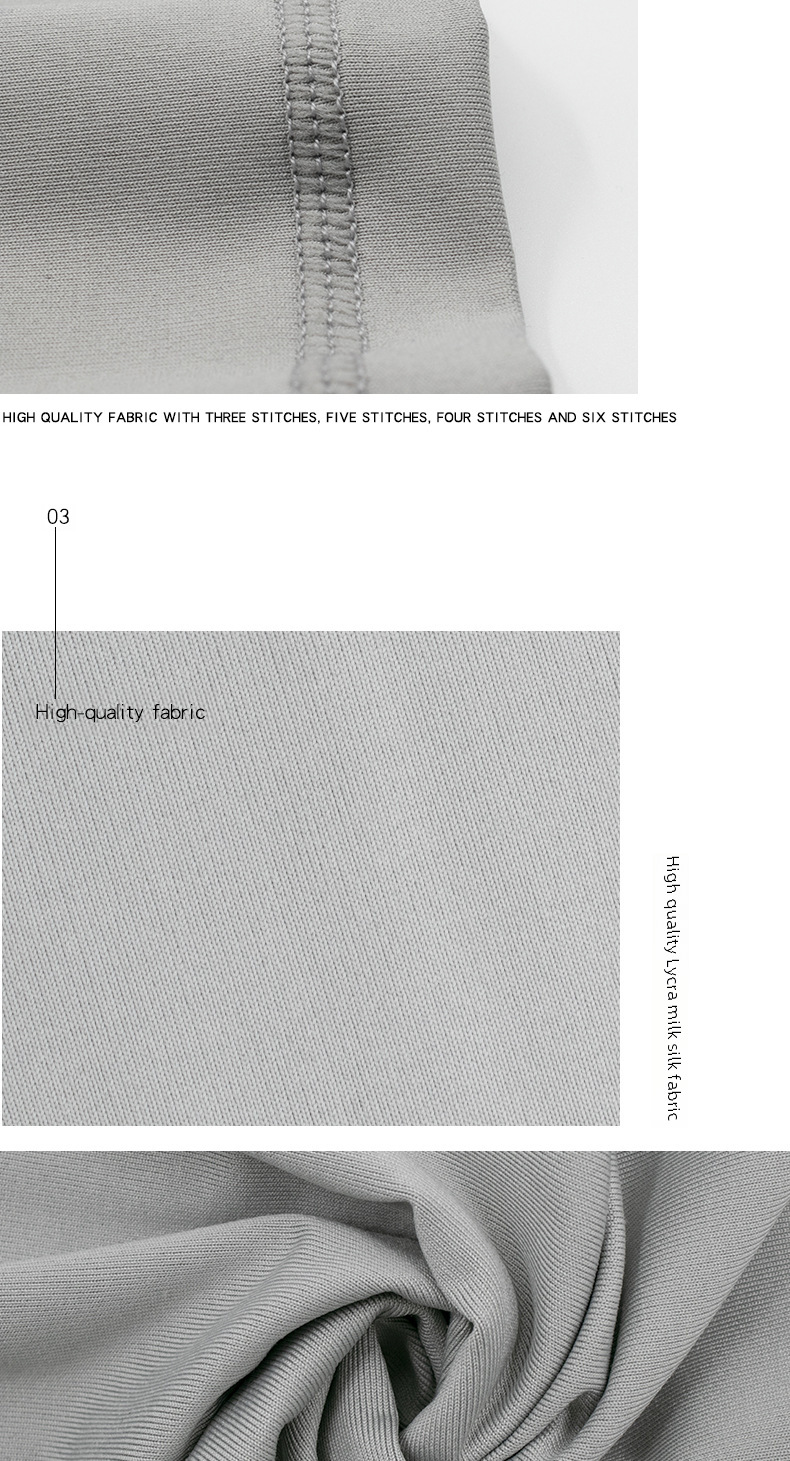 HIGH QUALITY FABRIC WITH THREE STITCHES, FIVE STITCHES, FOUR STITCHES AND SIX STITCHES

03

High-quality fabric

High quality Lycra milk silk fabric